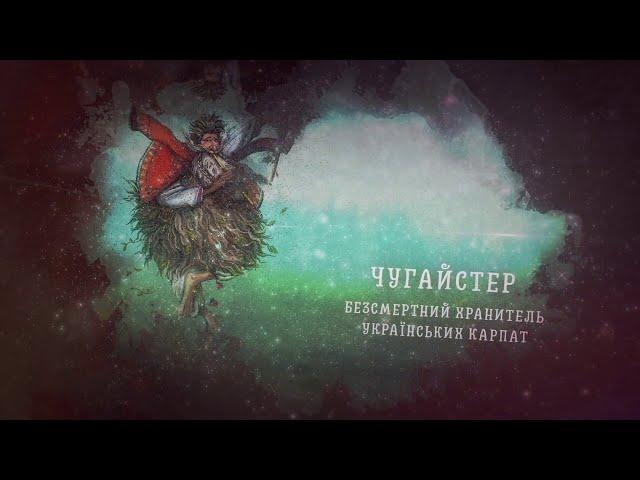 ЧУГАЙСТЕР

БЕЗСМЕРТНИЙ ХРАНИТЕЛЬ УКРАЇНСЬКИХ КАРПАТ